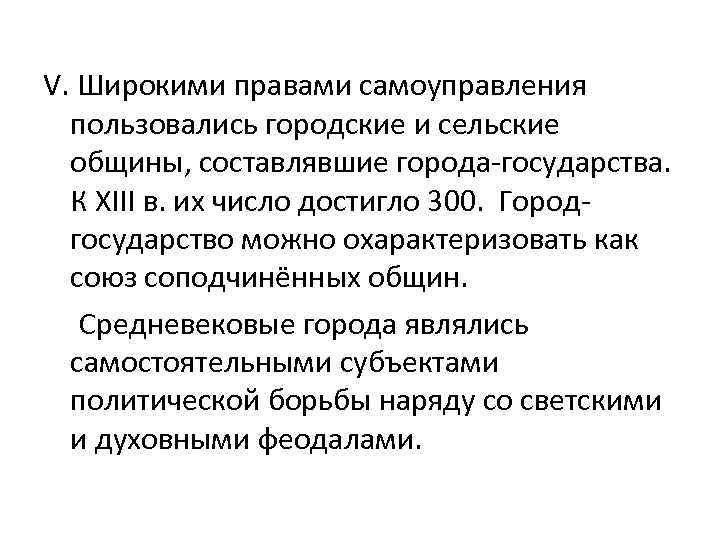 V. Широкими правами самоуправления пользовались городские и сельские общины, составлявшие города-государства. К XIII в. их число достигло 300. Город-государство можно охарактеризовать как союз соподчинённых общин.

Средневековые города являлись самостоятельными субъектами политической борьбы наряду со светскими и духовными феодалами.